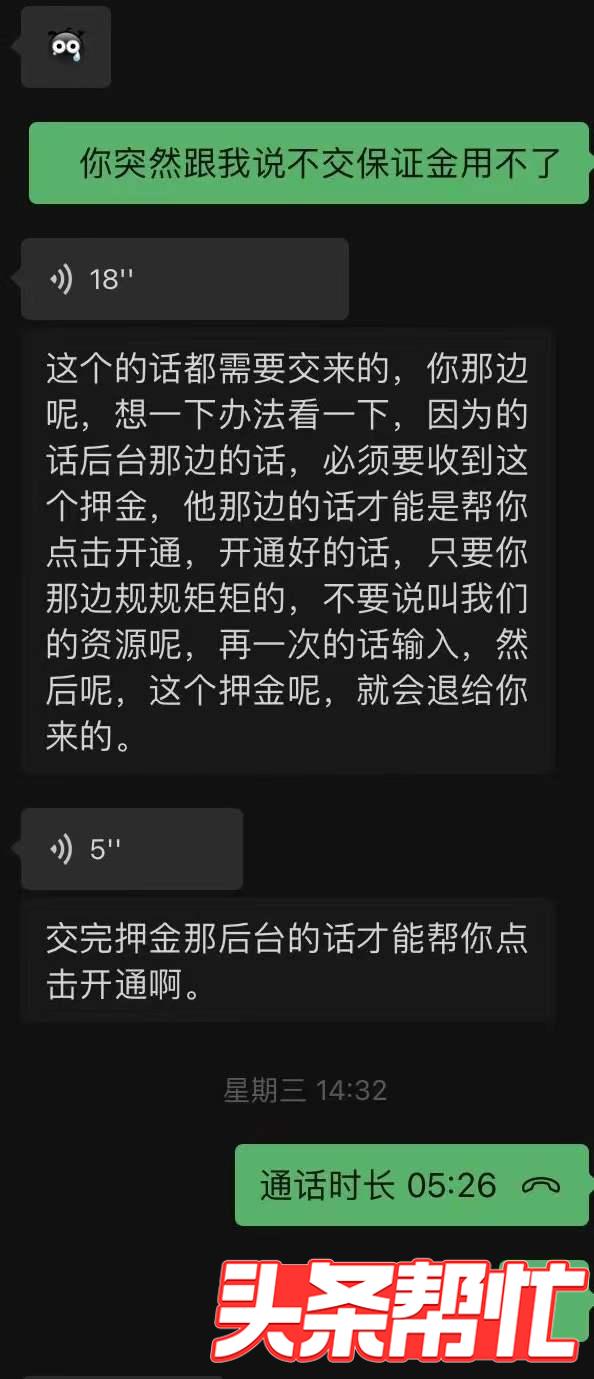 你突然跟我说不交保证金用不了

18''

这个的话都需要交来的，你那边呢，想一下办法看一下，因为的话后台那边的话，必须要收到这个押金，他那边的话才能是帮你点击开通，开通好的话，只要你那边规规矩矩的，不要说叫我们的资源呢，再一次的话输入，然后呢，这个押金呢，就会退给你来的。

5''

交完押金那后台的话才能帮你点击开通啊。

星期三 14:32

通话时长 05:26

头条帮忙